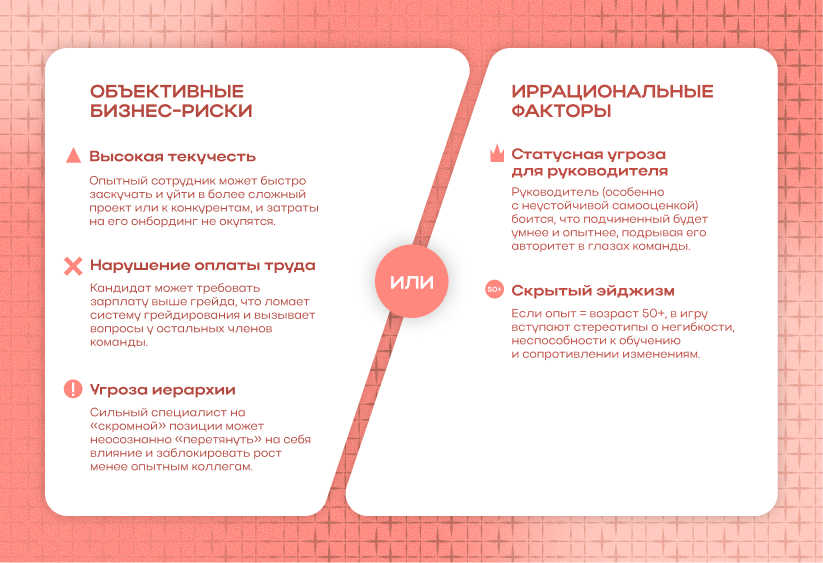 ОБЪЕКТИВНЫЕ БИЗНЕС-РИСКИ

Высокая текучесть

Опытный сотрудник может быстро заскучать и уйти в более сложный проект или к конкурентам, и затраты на его онбординг не окупятся.

Нарушение оплаты труда

Кандидат может требовать зарплату выше грейда, что ломает систему грейдирования и вызывает вопросы у остальных членов команды.

Угроза иерархии

Сильный специалист на «скромной» позиции может неосознанно «перетянуть» на себя влияние и заблокировать рост менее опытным коллегам.

ИЛИ

ИРРАЦИОНАЛЬНЫЕ ФАКТОРЫ

Статусная угроза для руководителя

Руководитель (особенно с неустойчивой самооценкой) боится, что подчиненный будет умнее и опытнее, подрывая его авторитет в глазах команды.

50+

Скрытый эйджизм

Если опыт = возраст 50+, в игру вступают стереотипы о негибкости, неспособности к обучению и сопротивлении изменениям.